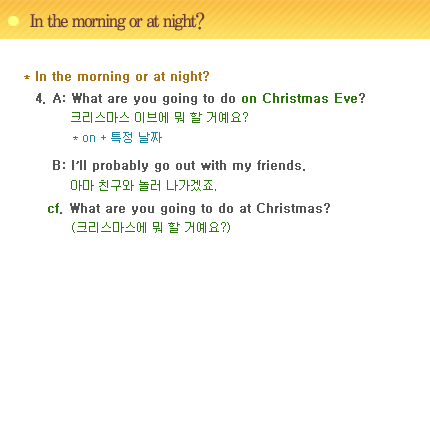 In the morning or at night?

* In the morning or at night?

4. A: What are you going to do on Christmas Eve?
크리스마스 이브에 뭐 할 거예요?
* on + 특정 날짜

B: I'll probably go out with my friends.
아마 친구와 놀러 나가겠죠.

cf. What are you going to do at Christmas?
(크리스마스에 뭐 할 거예요?)